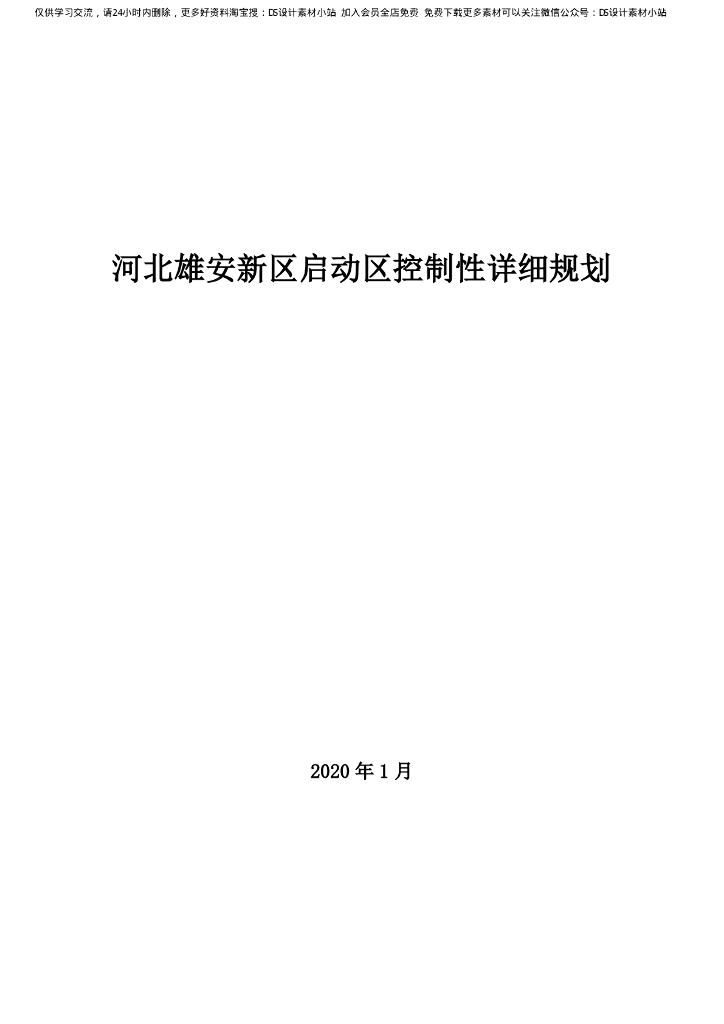 仅供学习交流，请24小时内删除，更多好资料淘宝搜：DS设计素材小站 加入会员全店免费 免费下载更多素材可以关注微信公众号：DS设计素材小站

河北雄安新区启动区控制性详细规划

2020 年 1 月